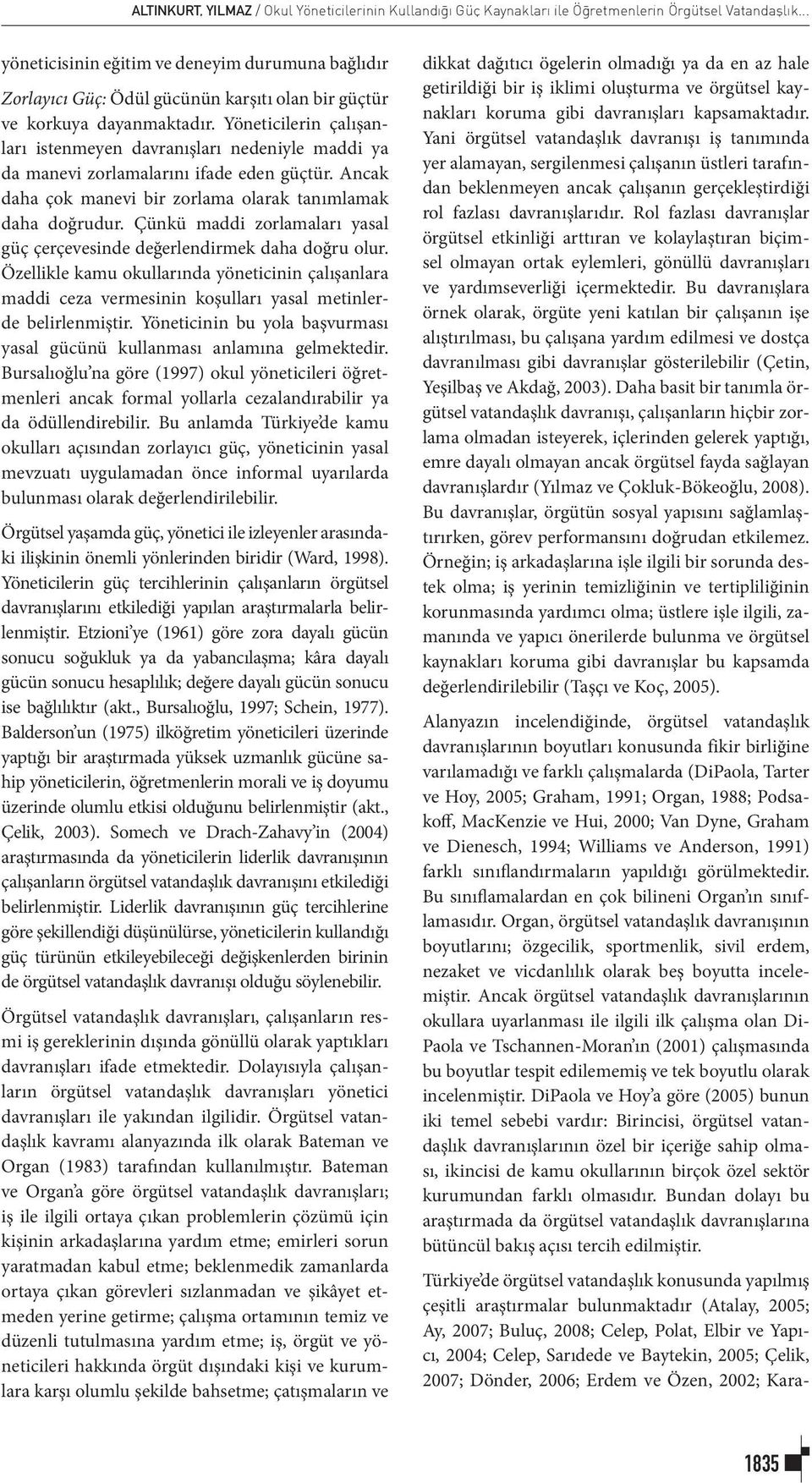 ALTINKURT, YILMAZ / Okul Yöneticilerinin Kullandığı Güç Kaynakları ile Öğretmenlerin Örgütsel Vatandaşlık...

yöneticisinin eğitim ve deneyim durumuna bağlıdır

Zorlayıcı Güç: Ödül gücünün karşıtı olan bir güçtür ve korkuya dayanmaktadır. Yöneticilerin çalışanları istenmeyen davranışları nedeniyle maddi ya da manevi zorlamalarını ifade eden güçtür. Ancak daha çok manevi bir zorlama olarak tanımlamak daha doğrudur. Çünkü maddi zorlamaları yasal güç çerçevesinde değerlendirmek daha doğru olur. Özellikle kamu okullarında yöneticinin çalışanlara maddi ceza vermesinin koşulları yasal metinlerde belirlenmiştir. Yöneticinin bu yola başvurması yasal gücünü kullanması anlamına gelmektedir. Bursalıoğlu'na göre (1997) okul yöneticileri öğretmenleri ancak formal yollarla cezalandırabilir ya da ödüllendirebilir. Bu anlamda Türkiye'de kamu okulları açısından zorlayıcı güç, yöneticinin yasal mevzuatı uygulamadan önce informal uyarılarda bulunması olarak değerlendirilebilir.

Örgütsel yaşamda güç, yönetici ile izleyenler arasındaki ilişkinin önemli yönlerinden biridir (Ward, 1998). Yöneticilerin güç tercihlerinin çalışanların örgütsel davranışlarını etkilediği yapılan araştırmalarla belirlenmiştir. Etzioni'ye (1961) göre zora dayalı gücün sonucu soğukluk ya da yabancılaşma; kâra dayalı gücün sonucu hesaplılık; değere dayalı gücün sonucu ise bağlılıktır (akt., Bursalıoğlu, 1997; Schein, 1977). Balderson'un (1975) ilköğretim yöneticileri üzerinde yaptığı bir araştırmada yüksek uzmanlık gücüne sahip yöneticilerin, öğretmenlerin morali ve iş doyumu üzerinde olumlu etkisi olduğunu belirlenmiştir (akt., Çelik, 2003). Somech ve Drach-Zahavy'in (2004) araştırmasında da yöneticilerin liderlik davranışının çalışanların örgütsel vatandaşlık davranışını etkilediği belirlenmiştir. Liderlik davranışının güç tercihlerine göre şekillendiği düşünülürse, yöneticilerin kullandığı güç türünün etkileyebileceği değişkenlerden birinin de örgütsel vatandaşlık davranışı olduğu söylenebilir.

Örgütsel vatandaşlık davranışları, çalışanların resmi iş gereklerinin dışında gönüllü olarak yaptıkları davranışları ifade etmektedir. Dolayısıyla çalışanların örgütsel vatandaşlık davranışları yönetici davranışları ile yakından ilgilidir. Örgütsel vatandaşlık kavramı alanyazında ilk olarak Bateman ve Organ (1983) tarafından kullanılmıştır. Bateman ve Organ'a göre örgütsel vatandaşlık davranışları; iş ile ilgili ortaya çıkan problemlerin çözümü için kişinin arkadaşlarına yardım etme; emirleri sorun yaratmadan kabul etme; beklenmedik zamanlarda ortaya çıkan görevleri sızlanmadan ve şikâyet etmeden yerine getirme; çalışma ortamının temiz ve düzenli tutulmasına yardım etme; iş, örgüt ve yöneticileri hakkında örgüt dışındaki kişi ve kurumlara karşı olumlu şekilde bahsetme; çatışmaların ve dikkat dağıtıcı ögelerin olmadığı ya da en az hale getirildiği bir iş iklimi oluşturma ve örgütsel kaynakları koruma gibi davranışları kapsamaktadır. Yani örgütsel vatandaşlık davranışı iş tanımında yer alamayan, sergilenmesi çalışanın üstleri tarafından beklenmeyen ancak çalışanın gerçekleştirdiği rol fazlası davranışlarıdır. Rol fazlası davranışlar örgütsel etkinliği arttıran ve kolaylaştıran biçimsel olmayan ortak eylemleri, gönüllü davranışları ve yardımseverliği içermektedir. Bu davranışlara örnek olarak, örgüte yeni katılan bir çalışanın işe alıştırılması, bu çalışana yardım edilmesi ve dostça davranılması gibi davranışlar gösterilebilir (Çetin, Yeşilbaş ve Akdağ, 2003). Daha basit bir tanımla örgütsel vatandaşlık davranışı, çalışanların hiçbir zorlama olmadan isteyerek, içlerinden gelerek yaptığı, emre dayalı olmayan ancak örgütsel fayda sağlayan davranışlardır (Yılmaz ve Çokluk-Bökeoğlu, 2008). Bu davranışlar, örgütün sosyal yapısını sağlamlaştırırken, görev performansını doğrudan etkilemez. Örneğin; iş arkadaşlarına işle ilgili bir sorunda destek olma; iş yerinin temizliğinin ve tertipliliğinin korunmasında yardımcı olma; üstlere işle ilgili, zamanında ve yapıcı önerilerde bulunma ve örgütsel kaynakları koruma gibi davranışlar bu kapsamda değerlendirilebilir (Taşçı ve Koç, 2005).

Alanyazın incelendiğinde, örgütsel vatandaşlık davranışlarının boyutları konusunda fikir birliğine varılamadığı ve farklı çalışmalarda (DiPaola, Tarter ve Hoy, 2005; Graham, 1991; Organ, 1988; Podsakoff, MacKenzie ve Hui, 2000; Van Dyne, Graham ve Dienesch, 1994; Williams ve Anderson, 1991) farklı sınıflandırmaların yapıldığı görülmektedir. Bu sınıflamalardan en çok bilineni Organ'ın sınıflamasıdır. Organ, örgütsel vatandaşlık davranışının boyutlarını; özgecilik, sportmenlik, sivil erdem, nezaket ve vicdanlılık olarak beş boyutta incelemiştir. Ancak örgütsel vatandaşlık davranışlarının okullara uyarlanması ile ilgili ilk çalışma olan DiPaola ve Tschannen-Moran'ın (2001) çalışmasında bu boyutlar tespit edilememiş ve tek boyutlu olarak incelenmiştir. DiPaola ve Hoy'a göre (2005) bunun iki temel sebebi vardır: Birincisi, örgütsel vatandaşlık davranışlarının özel bir içeriğe sahip olması, ikincisi de kamu okullarının birçok özel sektör kurumundan farklı olmasıdır. Bundan dolayı bu araştırmada da örgütsel vatandaşlık davranışlarına bütüncül bakış açısı tercih edilmiştir.

Türkiye'de örgütsel vatandaşlık konusunda yapılmış çeşitli araştırmalar bulunmaktadır (Atalay, 2005; Ay, 2007; Buluç, 2008; Celep, Polat, Elbir ve Yapıcı, 2004; Celep, Sarıdede ve Baytekin, 2005; Çelik, 2007; Dönder, 2006; Erdem ve Özen, 2002; Kara-

1835